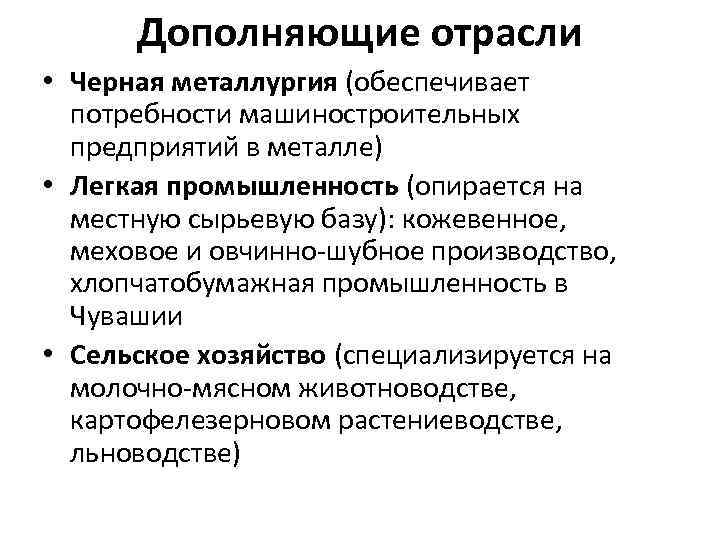 Дополняющие отрасли

• Черная металлургия (обеспечивает потребности машиностроительных предприятий в металле)

• Легкая промышленность (опирается на местную сырьевую базу): кожевенное, меховое и овчинно-шубное производство, хлопчатобумажная промышленность в Чувашии

• Сельское хозяйство (специализируется на молочно-мясном животноводстве, картофелезерновом растениеводстве, льноводстве)